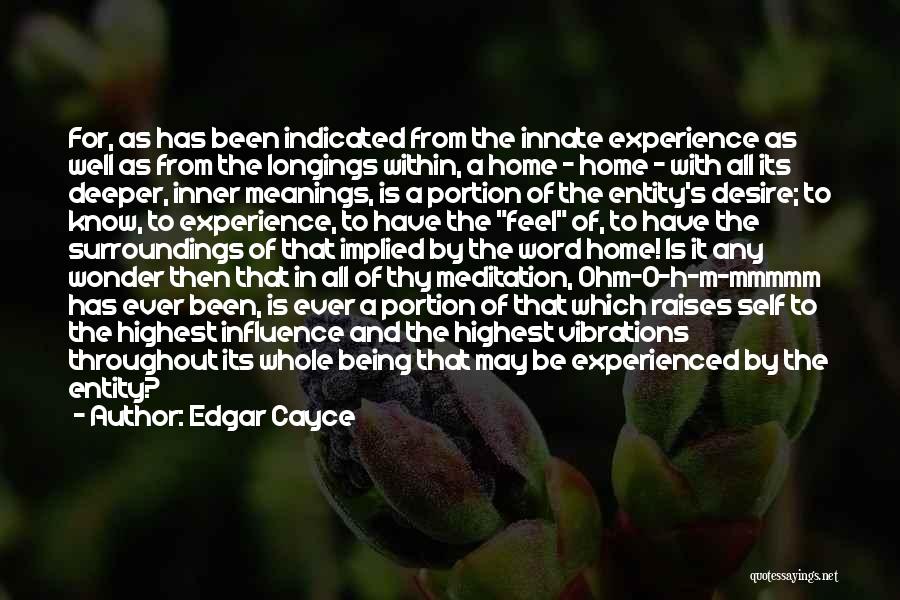 For, as has been indicated from the innate experience as well as from the longings within, a home - home - with all its deeper, inner meanings, is a portion of the entity's desire; to know, to experience, to have the "feel" of, to have the surroundings of that implied by the word home! Is it any wonder then that in all of thy meditation, Ohm-O-h-m-mmmmm has ever been, is ever a portion of that which raises self to the highest influence and the highest vibrations throughout its whole being that may be experienced by the entity?

- Author: Edgar Cayce

quotessayings.net